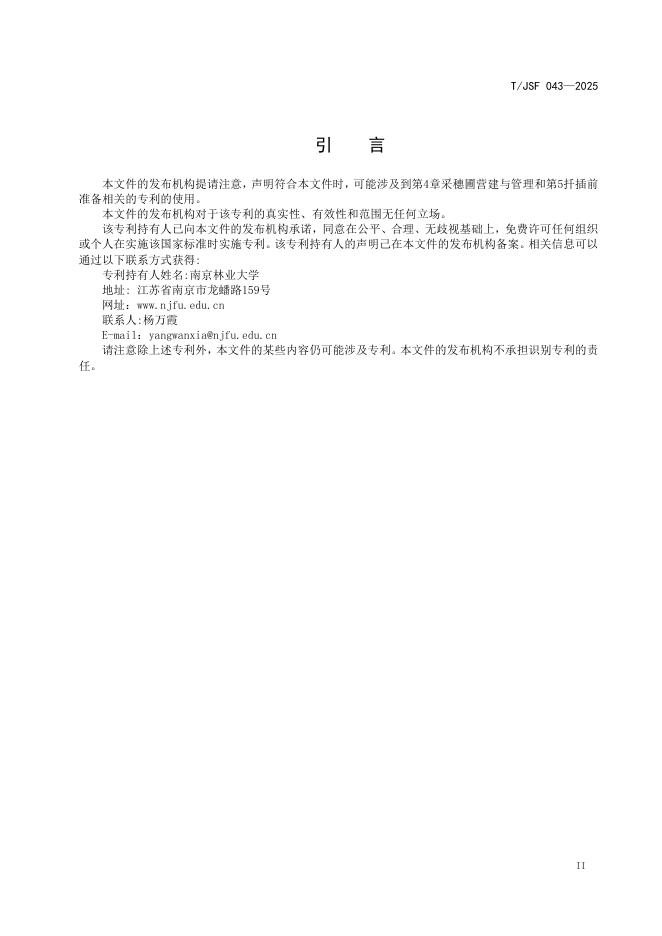 T/JSF 043—2025

引　言

本文件的发布机构提请注意，声明符合本文件时，可能涉及到第4章采穗圃营建与管理和第5扦插前准备相关的专利的使用。

本文件的发布机构对于该专利的真实性、有效性和范围无任何立场。

该专利持有人已向本文件的发布机构承诺，同意在公平、合理、无歧视基础上，免费许可任何组织或个人在实施该国家标准时实施专利。该专利持有人的声明已在本文件的发布机构备案。相关信息可以通过以下联系方式获得：

专利持有人姓名：南京林业大学

地址：江苏省南京市龙蟠路159号

网址：www.njfu.edu.cn

联系人：杨万霞

E-mail：yangwanxia@njfu.edu.cn

请注意除上述专利外，本文件的某些内容仍可能涉及专利。本文件的发布机构不承担识别专利的责任。

II